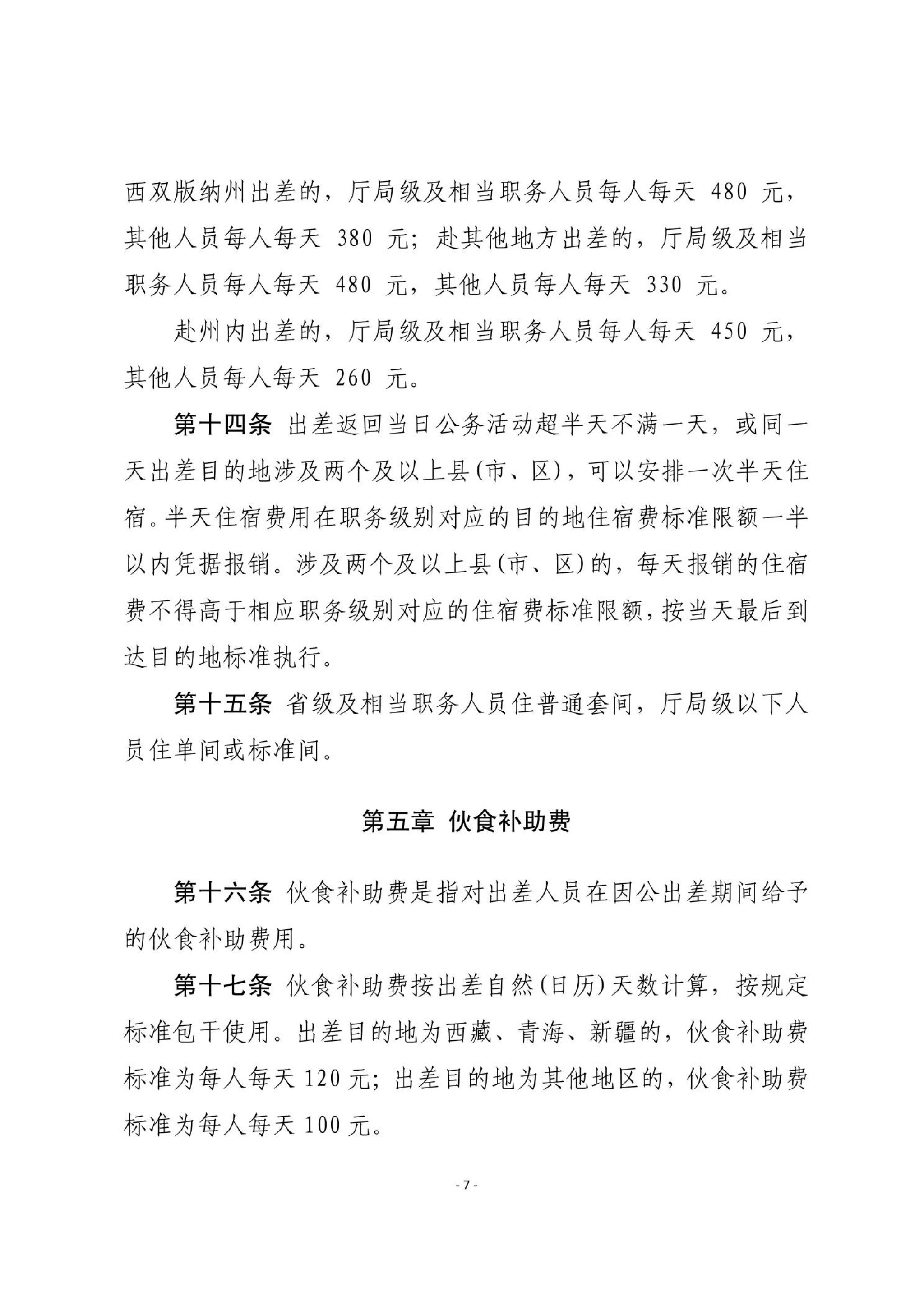 西双版纳州出差的，厅局级及相当职务人员每人每天 480 元，其他人员每人每天 380 元；赴其他地方出差的，厅局级及相当职务人员每人每天 480 元，其他人员每人每天 330 元。

赴州内出差的，厅局级及相当职务人员每人每天 450 元，其他人员每人每天 260 元。

第十四条 出差返回当日公务活动超半天不满一天，或同一天出差目的地涉及两个及以上县(市、区)，可以安排一次半天住宿。半天住宿费用在职务级别对应的目的地住宿费标准限额一半以内凭据报销。涉及两个及以上县(市、区)的，每天报销的住宿费不得高于相应职务级别对应的住宿费标准限额，按当天最后到达目的地标准执行。

第十五条 省级及相当职务人员住普通套间，厅局级以下人员住单间或标准间。

第五章 伙食补助费

第十六条 伙食补助费是指对出差人员在因公出差期间给予的伙食补助费用。

第十七条 伙食补助费按出差自然(日历)天数计算，按规定标准包干使用。出差目的地为西藏、青海、新疆的，伙食补助费标准为每人每天 120 元；出差目的地为其他地区的，伙食补助费标准为每人每天 100 元。

- 7 -